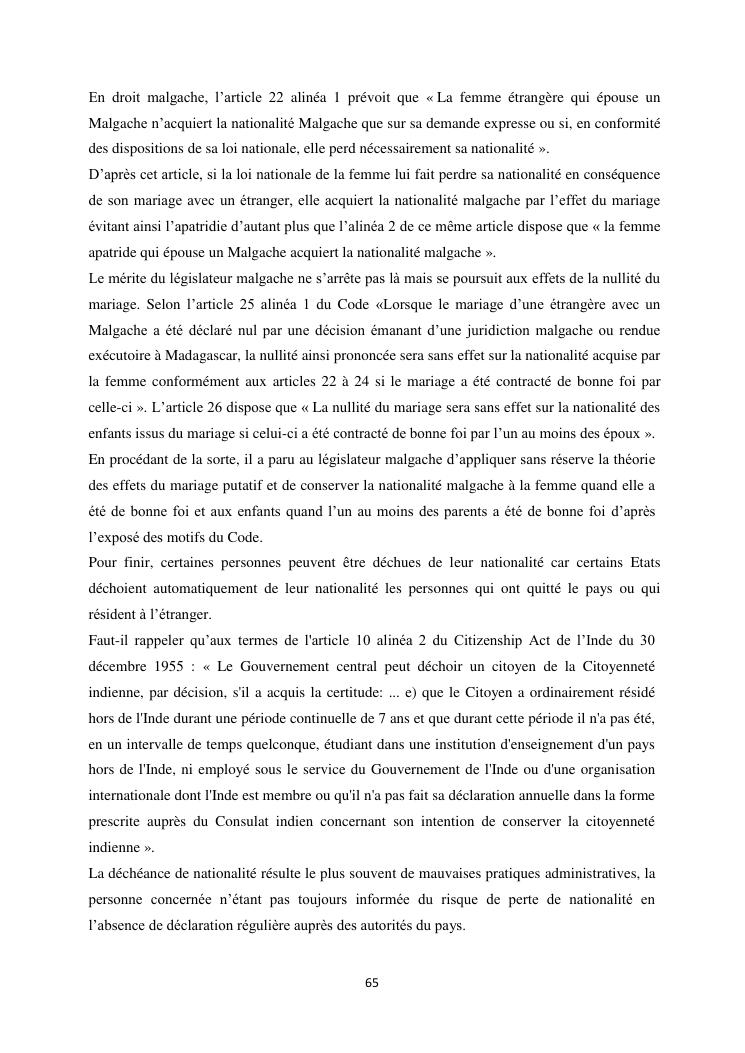 En droit malgache, l’article 22 alinéa 1 prévoit que « La femme étrangère qui épouse un Malgache n’acquiert la nationalité Malgache que sur sa demande expresse ou si, en conformité des dispositions de sa loi nationale, elle perd nécessairement sa nationalité ».
D’après cet article, si la loi nationale de la femme lui fait perdre sa nationalité en conséquence de son mariage avec un étranger, elle acquiert la nationalité malgache par l’effet du mariage évitant ainsi l’apatridie d’autant plus que l’alinéa 2 de ce même article dispose que « la femme apatride qui épouse un Malgache acquiert la nationalité malgache ».
Le mérite du législateur malgache ne s’arrête pas là mais se poursuit aux effets de la nullité du mariage. Selon l’article 25 alinéa 1 du Code «Lorsque le mariage d’une étrangère avec un Malgache a été déclaré nul par une décision émanant d’une juridiction malgache ou rendue exécutoire à Madagascar, la nullité ainsi prononcée sera sans effet sur la nationalité acquise par la femme conformément aux articles 22 à 24 si le mariage a été contracté de bonne foi par celle-ci ». L’article 26 dispose que « La nullité du mariage sera sans effet sur la nationalité des enfants issus du mariage si celui-ci a été contracté de bonne foi par l’un au moins des époux ».
En procédant de la sorte, il a paru au législateur malgache d’appliquer sans réserve la théorie des effets du mariage putatif et de conserver la nationalité malgache à la femme quand elle a été de bonne foi et aux enfants quand l’un au moins des parents a été de bonne foi d’après l’exposé des motifs du Code.
Pour finir, certaines personnes peuvent être déchues de leur nationalité car certains Etats déchoient automatiquement de leur nationalité les personnes qui ont quitté le pays ou qui résident à l’étranger.
Faut-il rappeler qu’aux termes de l'article 10 alinéa 2 du Citizenship Act de l’Inde du 30 décembre 1955 : « Le Gouvernement central peut déchoir un citoyen de la Citoyenneté indienne, par décision, s'il a acquis la certitude: ... e) que le Citoyen a ordinairement résidé hors de l'Inde durant une période continuelle de 7 ans et que durant cette période il n'a pas été, en un intervalle de temps quelconque, étudiant dans une institution d'enseignement d'un pays hors de l'Inde, ni employé sous le service du Gouvernement de l'Inde ou d'une organisation internationale dont l'Inde est membre ou qu'il n'a pas fait sa déclaration annuelle dans la forme prescrite auprès du Consulat indien concernant son intention de conserver la citoyenneté indienne ».
La déchéance de nationalité résulte le plus souvent de mauvaises pratiques administratives, la personne concernée n’étant pas toujours informée du risque de perte de nationalité en l’absence de déclaration régulière auprès des autorités du pays.

65